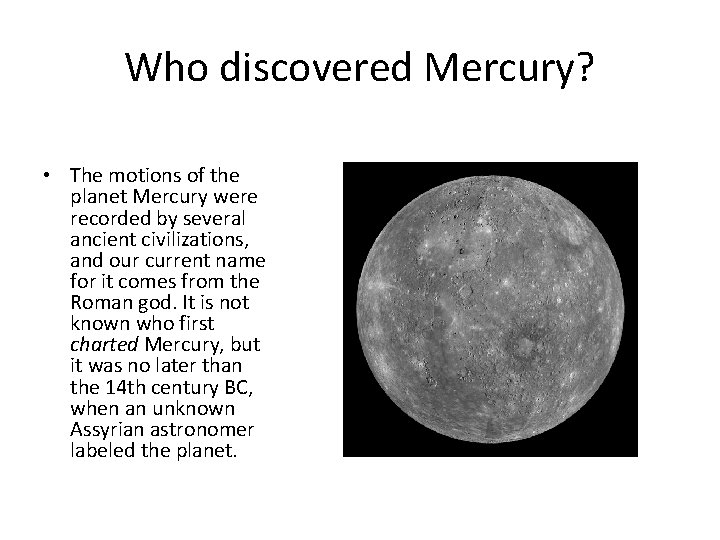 Who discovered Mercury?

• The motions of the planet Mercury were recorded by several ancient civilizations, and our current name for it comes from the Roman god. It is not known who first charted Mercury, but it was no later than the 14th century BC, when an unknown Assyrian astronomer labeled the planet.